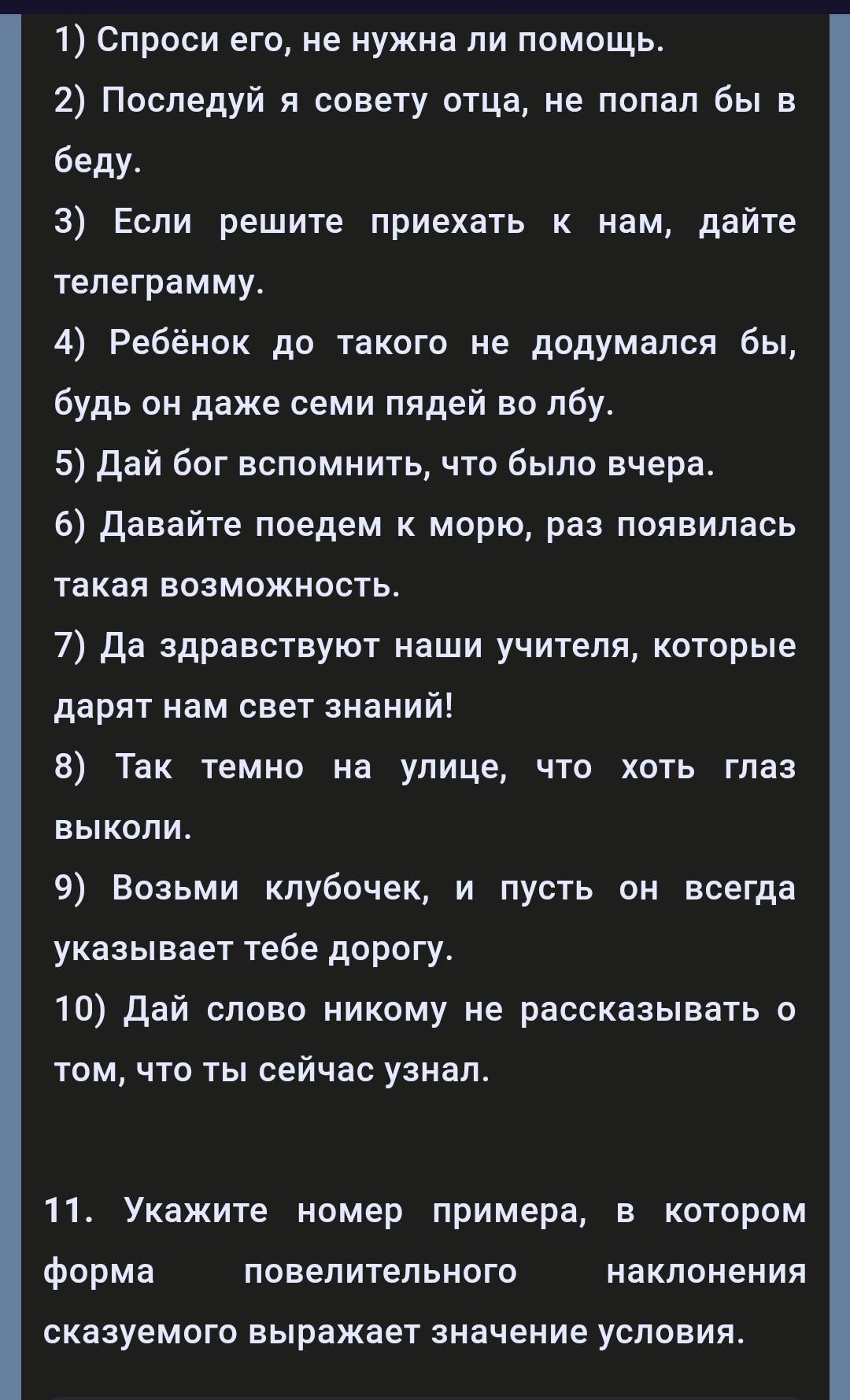 1) Спроси его, не нужна ли помощь.

2) Последуй я совету отца, не попал бы в беду.

3) Если решите приехать к нам, дайте телеграмму.

4) Ребёнок до такого не додумался бы, будь он даже семи пядей во лбу.

5) Дай бог вспомнить, что было вчера.

6) Давайте поедем к морю, раз появилась такая возможность.

7) Да здравствуют наши учителя, которые дарят нам свет знаний!

8) Так темно на улице, что хоть глаз выколи.

9) Возьми клубочек, и пусть он всегда указывает тебе дорогу.

10) Дай слово никому не рассказывать о том, что ты сейчас узнал.

11. Укажите номер примера, в котором форма повелительного наклонения сказуемого выражает значение условия.